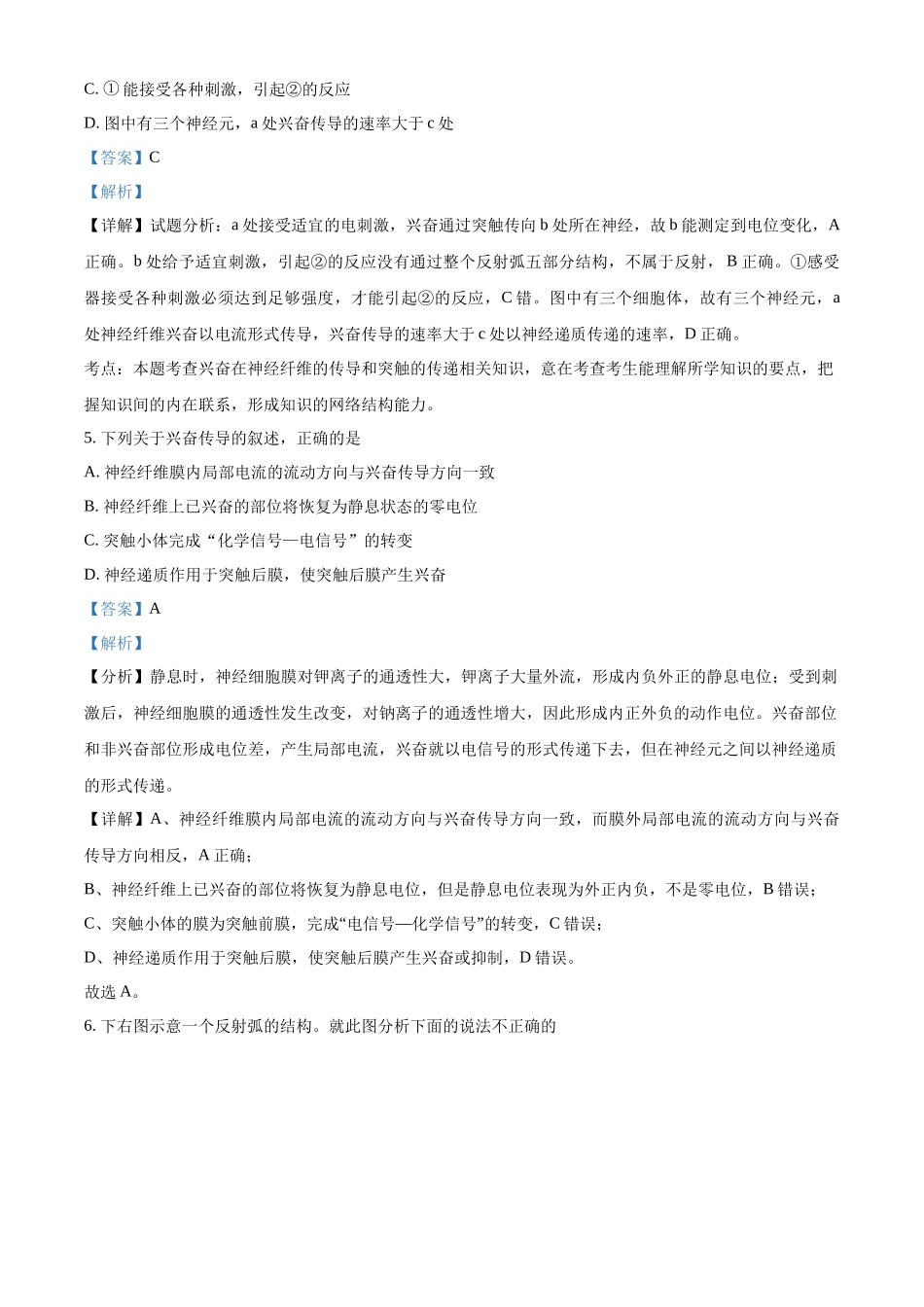 C. ① 能接受各种刺激，引起②的反应

D. 图中有三个神经元，a 处兴奋传导的速率大于 c 处

【答案】C

【解析】

【详解】试题分析：a 处接受适宜的电刺激，兴奋通过突触传向 b 处所在神经，故 b 能测定到电位变化，A 正确。b 处给予适宜刺激，引起②的反应没有通过整个反射弧五部分结构，不属于反射，B 正确。①感受器接受各种刺激必须达到足够强度，才能引起②的反应，C 错。图中有三个细胞体，故有三个神经元，a 处神经纤维兴奋以电流形式传导，兴奋传导的速率大于 c 处以神经递质传递的速率，D 正确。

考点：本题考查兴奋在神经纤维的传导和突触的传递相关知识，意在考查考生能理解所学知识的要点，把握知识间的内在联系，形成知识的网络结构能力。

5. 下列关于兴奋传导的叙述，正确的是

A. 神经纤维膜内局部电流的流动方向与兴奋传导方向一致

B. 神经纤维上已兴奋的部位将恢复为静息状态的零电位

C. 突触小体完成“化学信号—电信号”的转变

D. 神经递质作用于突触后膜，使突触后膜产生兴奋

【答案】A

【解析】

【分析】静息时，神经细胞膜对钾离子的通透性大，钾离子大量外流，形成内负外正的静息电位；受到刺激后，神经细胞膜的通透性发生改变，对钠离子的通透性增大，因此形成内正外负的动作电位。兴奋部位和非兴奋部位形成电位差，产生局部电流，兴奋就以电信号的形式传递下去，但在神经元之间以神经递质的形式传递。

【详解】A、神经纤维膜内局部电流的流动方向与兴奋传导方向一致，而膜外局部电流的流动方向与兴奋传导方向相反，A 正确；

B、神经纤维上已兴奋的部位将恢复为静息电位，但是静息电位表现为外正内负，不是零电位，B 错误；

C、突触小体的膜为突触前膜，完成“电信号—化学信号”的转变，C 错误；

D、神经递质作用于突触后膜，使突触后膜产生兴奋或抑制，D 错误。

故选 A。

6. 下右图示意一个反射弧的结构。就此图分析下面的说法不正确的